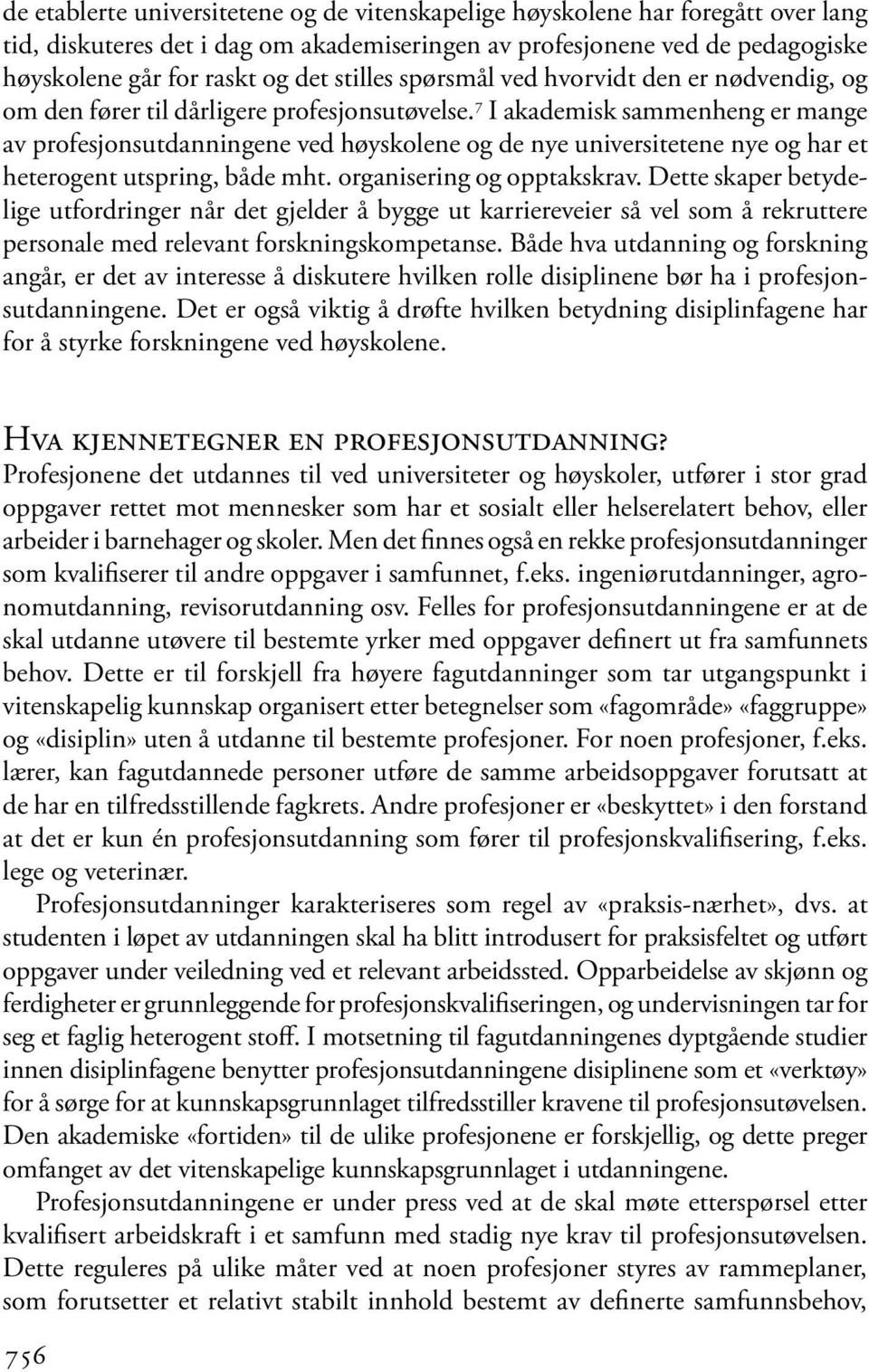 de etablerte universitetene og de vitenskapelige høyskolene har foregått over lang tid, diskuteres det i dag om akademiseringen av profesjonene ved de pedagogiske høyskolene går for raskt og det stilles spørsmål ved hvorvidt den er nødvendig, og om den fører til dårligere profesjonsutøvelse.$^7$ I akademisk sammenheng er mange av profesjonsutdanningene ved høyskolene og de nye universitetene nye og har et heterogent utspring, både mht. organisering og opptakskrav. Dette skaper betydelige utfordringer når det gjelder å bygge ut karriereveier så vel som å rekruttere personale med relevant forskningskompetanse. Både hva utdanning og forskning angår, er det av interesse å diskutere hvilken rolle disiplinene bør ha i profesjonsutdanningene. Det er også viktig å drøfte hvilken betydning disiplinfagene har for å styrke forskningene ved høyskolene.

Hva kjennetegner en profesjonsutdanning?

Profesjonene det utdannes til ved universiteter og høyskoler, utfører i stor grad oppgaver rettet mot mennesker som har et sosialt eller helserelatert behov, eller arbeider i barnehager og skoler. Men det finnes også en rekke profesjonsutdanninger som kvalifiserer til andre oppgaver i samfunnet, f.eks. ingeniørutdanninger, agronomutdanning, revisorutdanning osv. Felles for profesjonsutdanningene er at de skal utdanne utøvere til bestemte yrker med oppgaver definert ut fra samfunnets behov. Dette er til forskjell fra høyere fagutdanninger som tar utgangspunkt i vitenskapelig kunnskap organisert etter betegnelser som «fagområde» «faggruppe» og «disiplin» uten å utdanne til bestemte profesjoner. For noen profesjoner, f.eks. lærer, kan fagutdannede personer utføre de samme arbeidsoppgaver forutsatt at de har en tilfredsstillende fagkrets. Andre profesjoner er «beskyttet» i den forstand at det er kun én profesjonsutdanning som fører til profesjonskvalifisering, f.eks. lege og veterinær.

Profesjonsutdanninger karakteriseres som regel av «praksis-nærhet», dvs. at studenten i løpet av utdanningen skal ha blitt introdusert for praksisfeltet og utført oppgaver under veiledning ved et relevant arbeidssted. Opparbeidelse av skjønn og ferdigheter er grunnleggende for profesjonskvalifiseringen, og undervisningen tar for seg et faglig heterogent stoff. I motsetning til fagutdanningenes dyptgående studier innen disiplinfagene benytter profesjonsutdanningene disiplinene som et «verktøy» for å sørge for at kunnskapsgrunnlaget tilfredsstiller kravene til profesjonsutøvelsen. Den akademiske «fortiden» til de ulike profesjonene er forskjellig, og dette preger omfanget av det vitenskapelige kunnskapsgrunnlaget i utdanningene.

Profesjonsutdanningene er under press ved at de skal møte etterspørsel etter kvalifisert arbeidskraft i et samfunn med stadig nye krav til profesjonsutøvelsen. Dette reguleres på ulike måter ved at noen profesjoner styres av rammeplaner, som forutsetter et relativt stabilt innhold bestemt av definerte samfunnsbehov,

756